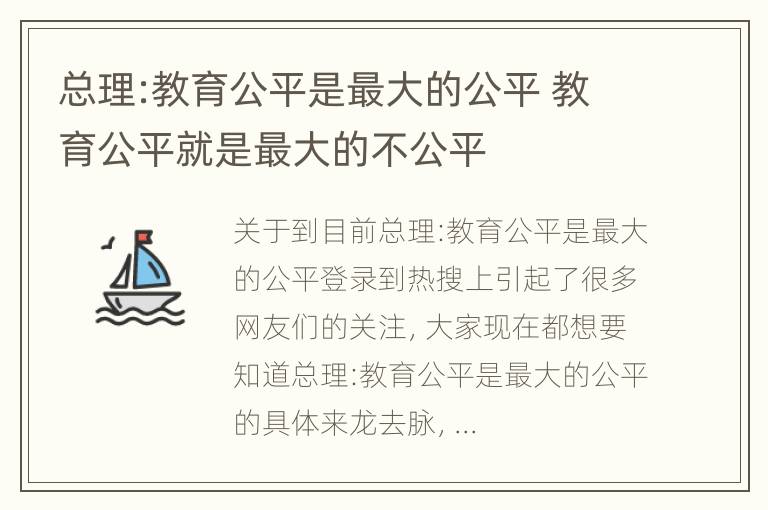 总理:教育公平是最大的公平 教育公平就是最大的不公平

关于到目前总理:教育公平是最大的公平登录到热搜上引起了很多网友们的关注, 大家现在都想要知道总理:教育公平是最大的公平的具体来龙去脉, ...